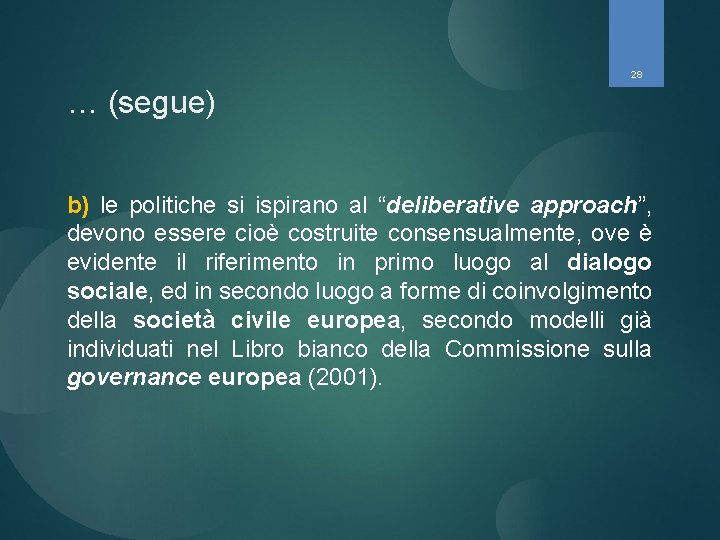 28

… (segue)

b) le politiche si ispirano al "deliberative approach", devono essere cioè costruite consensualmente, ove è evidente il riferimento in primo luogo al dialogo sociale, ed in secondo luogo a forme di coinvolgimento della società civile europea, secondo modelli già individuati nel Libro bianco della Commissione sulla governance europea (2001).